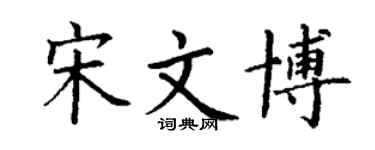 宋文博

词典网